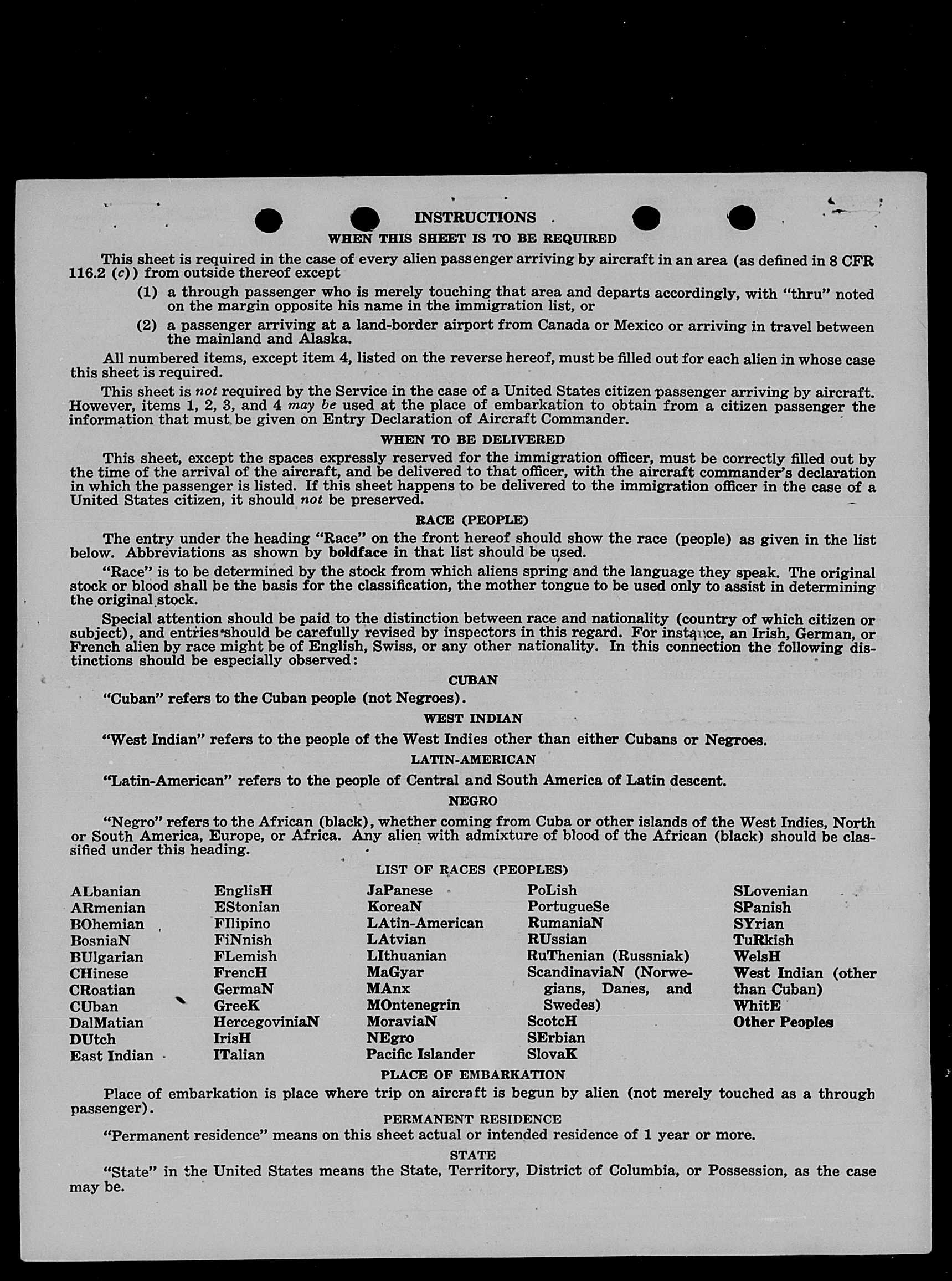 INSTRUCTIONS

WHEN THIS SHEET IS TO BE REQUIRED

This sheet is required in the case of every alien passenger arriving by aircraft in an area (as defined in 8 CFR 116.2 (c)) from outside thereof except

(1) a through passenger who is merely touching that area and departs accordingly, with "thru" noted on the margin opposite his name in the immigration list, or

(2) a passenger arriving at a land-border airport from Canada or Mexico or arriving in travel between the mainland and Alaska.

All numbered items, except item 4, listed on the reverse hereof, must be filled out for each alien in whose case this sheet is required.

This sheet is not required by the Service in the case of a United States citizen passenger arriving by aircraft. However, items 1, 2, 3, and 4 may be used at the place of embarkation to obtain from a citizen passenger the information that must be given on Entry Declaration of Aircraft Commander.

WHEN TO BE DELIVERED

This sheet, except the spaces expressly reserved for the immigration officer, must be correctly filled out by the time of the arrival of the aircraft, and be delivered to that officer, with the aircraft commander's declaration in which the passenger is listed. If this sheet happens to be delivered to the immigration officer in the case of a United States citizen, it should not be preserved.

RACE (PEOPLE)

The entry under the heading "Race" on the front hereof should show the race (people) as given in the list below. Abbreviations as shown by boldface in that list should be used.

"Race" is to be determined by the stock from which aliens spring and the language they speak. The original stock or blood shall be the basis for the classification, the mother tongue to be used only to assist in determining the original stock.

Special attention should be paid to the distinction between race and nationality (country of which citizen or subject), and entries should be carefully revised by inspectors in this regard. For instance, an Irish, German, or French alien by race might be of English, Swiss, or any other nationality. In this connection the following distinctions should be especially observed:

CUBAN

"Cuban" refers to the Cuban people (not Negroes).

WEST INDIAN

"West Indian" refers to the people of the West Indies other than either Cubans or Negroes.

LATIN-AMERICAN

"Latin-American" refers to the people of Central and South America of Latin descent.

NEGRO

"Negro" refers to the African (black), whether coming from Cuba or other islands of the West Indies, North or South America, Europe, or Africa. Any alien with admixture of blood of the African (black) should be classified under this heading.

LIST OF RACES (PEOPLES)

ALbanian
ARmenian
BOhemian
BosniaN
BUlgarian
CHinese
CRoatian
CUban
DalMatian
DUtch
East Indian

EnglisH
EStonian
FIlipino
FiNnish
FLemish
FrencH
GermaN
GreeK
HercegoviniaN
IrisH
ITalian

JaPanese
KoreaN
LAtin-American
LAtvian
LIthuanian
MaGyar
MAnx
MOntenegrin
MoraviaN
NEgro
Pacific Islander

PoLish
PortugueSe
RumaniaN
RUssian
RuThenian (Russniak)
ScandinaviaN (Norwegians, Danes, and Swedes)
ScotcH
SErbian
SlovaK

SLovenian
SPanish
SYrian
TuRkish
WelsH
West Indian (other than Cuban)
WhitE
Other Peoples

PLACE OF EMBARKATION

Place of embarkation is place where trip on aircraft is begun by alien (not merely touched as a through passenger).

PERMANENT RESIDENCE

"Permanent residence" means on this sheet actual or intended residence of 1 year or more.

STATE

"State" in the United States means the State, Territory, District of Columbia, or Possession, as the case may be.